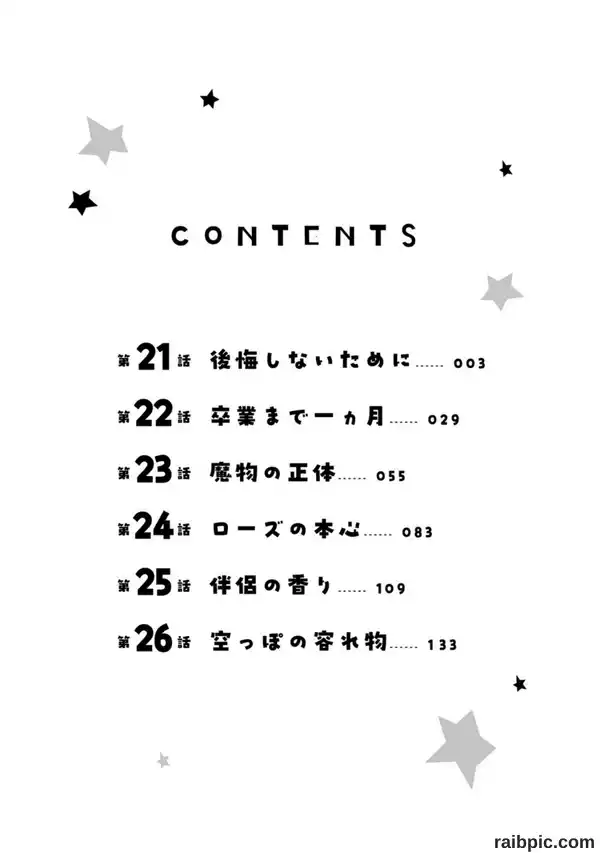 CONTENTS

第21話 後悔しないために 003

第22話 卒業まで一ヵ月 029

第23話 魔物の正体 055

第24話 ローズの本心 083

第25話 伴侶の香り 109

第26話 空っぽの容れ物 133

raibpic.com